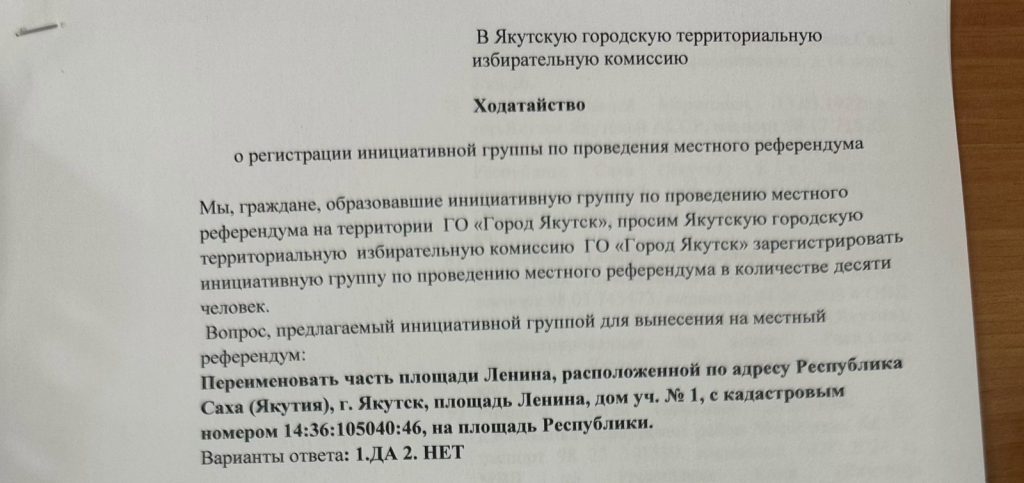 В Якутскую городскую территориальную избирательную комиссию

Ходатайство

о регистрации инициативной группы по проведения местного референдума

Мы, граждане, образовавшие инициативную группу по проведению местного референдума на территории ГО «Город Якутск», просим Якутскую городскую территориальную избирательную комиссию ГО «Город Якутск» зарегистрировать инициативную группу по проведению местного референдума в количестве десяти человек.

Вопрос, предлагаемый инициативной группой для вынесения на местный референдум:
Переименовать часть площади Ленина, расположенной по адресу Республика Саха (Якутия), г. Якутск, площадь Ленина, дом уч. № 1, с кадастровым номером 14:36:105040:46, на площадь Республики.
Варианты ответа: 1.ДА 2. НЕТ